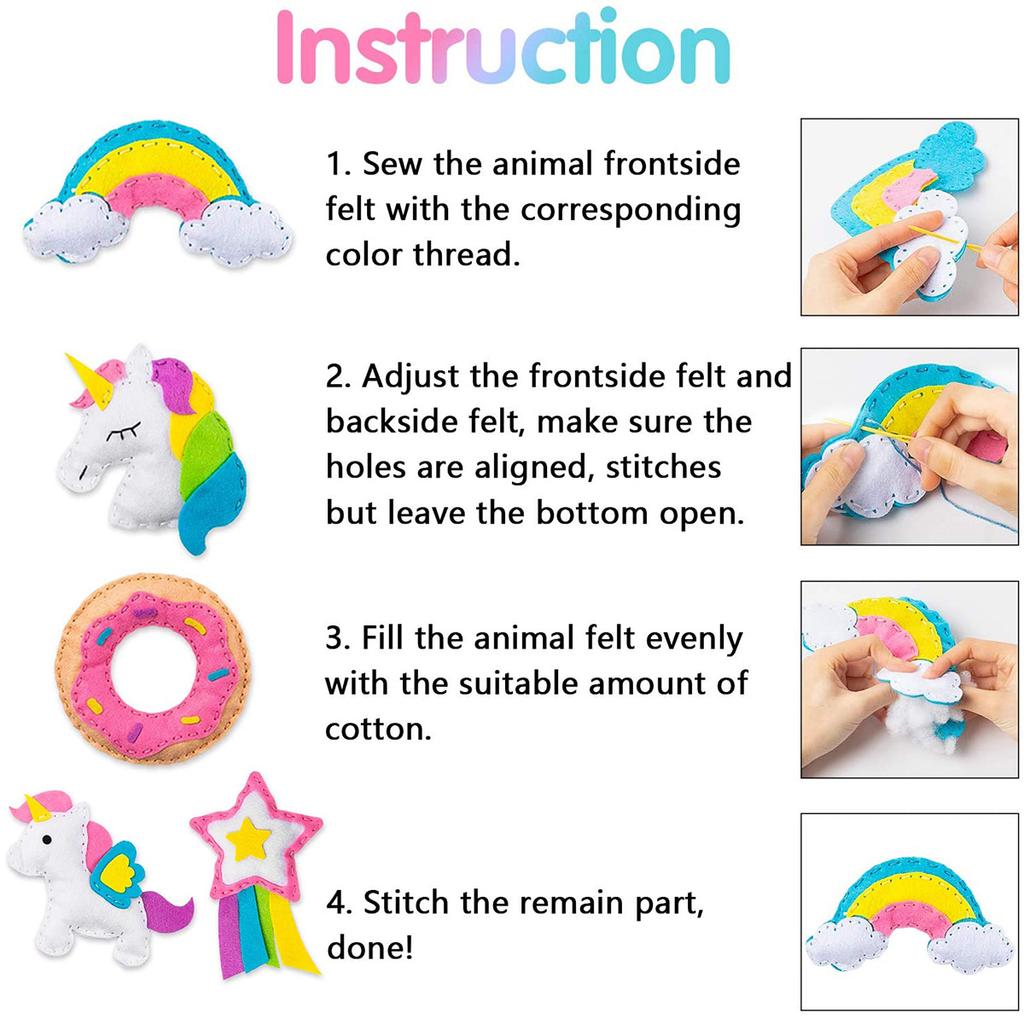 Instruction

1. Sew the animal frontside felt with the corresponding color thread.

2. Adjust the frontside felt and backside felt, make sure the holes are aligned, stitches but leave the bottom open.

3. Fill the animal felt evenly with the suitable amount of cotton.

4. Stitch the remain part, done!